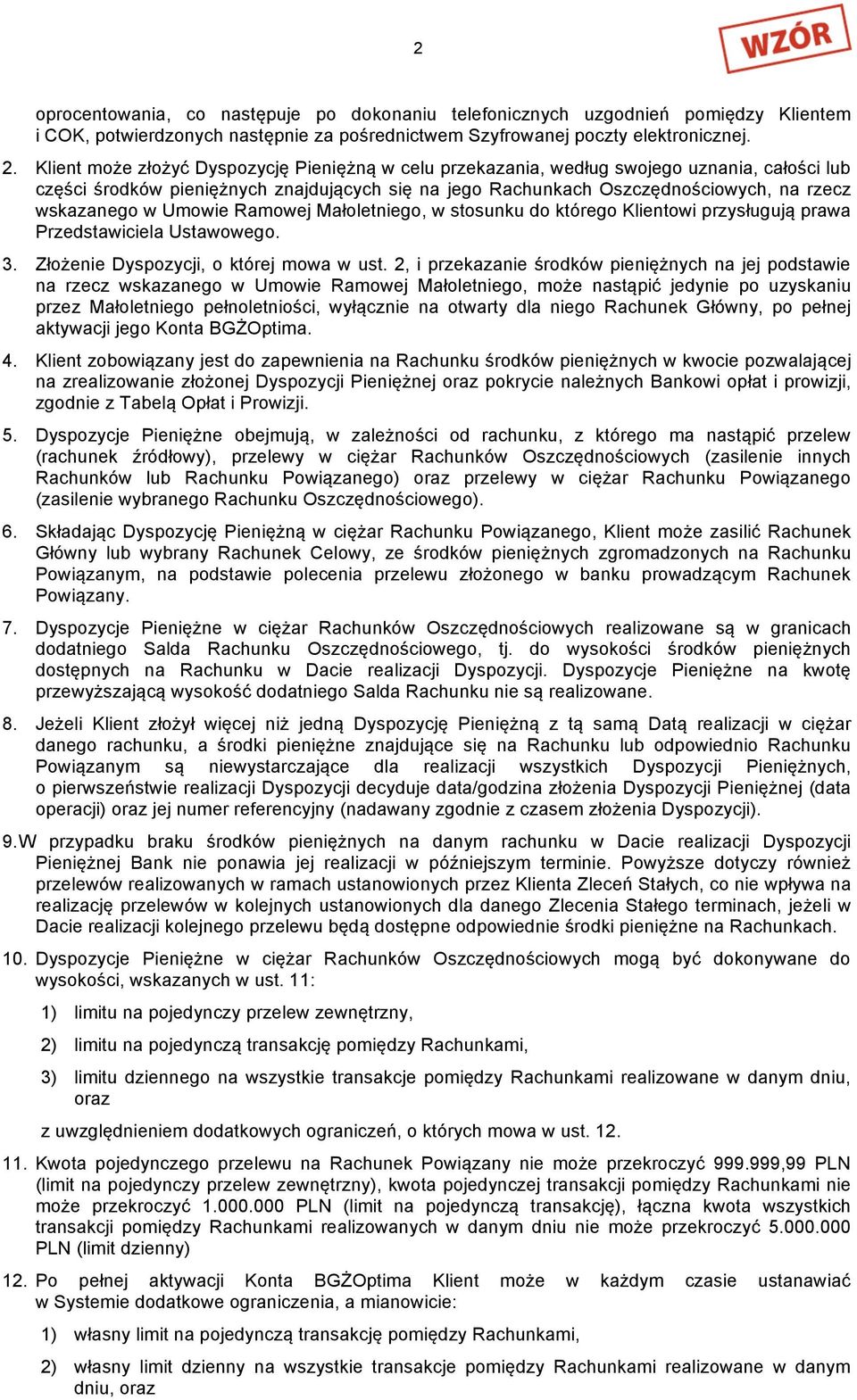 2

WZÓR

oprocentowania, co następuje po dokonaniu telefonicznych uzgodnień pomiędzy Klientem i COK, potwierdzonych następnie za pośrednictwem Szyfrowanej poczty elektronicznej.

2. Klient może złożyć Dyspozycję Pieniężną w celu przekazania, według swojego uznania, całości lub części środków pieniężnych znajdujących się na jego Rachunkach Oszczędnościowych, na rzecz wskazanego w Umowie Ramowej Małoletniego, w stosunku do którego Klientowi przysługują prawa Przedstawiciela Ustawowego.

3. Złożenie Dyspozycji, o której mowa w ust. 2, i przekazanie środków pieniężnych na jej podstawie na rzecz wskazanego w Umowie Ramowej Małoletniego, może nastąpić jedynie po uzyskaniu przez Małoletniego pełnoletniości, wyłącznie na otwarty dla niego Rachunek Główny, po pełnej aktywacji jego Konta BGŻOptima.

4. Klient zobowiązany jest do zapewnienia na Rachunku środków pieniężnych w kwocie pozwalającej na zrealizowanie złożonej Dyspozycji Pieniężnej oraz pokrycie należnych Bankowi opłat i prowizji, zgodnie z Tabelą Opłat i Prowizji.

5. Dyspozycje Pieniężne obejmują, w zależności od rachunku, z którego ma nastąpić przelew (rachunek źródłowy), przelewy w ciężar Rachunków Oszczędnościowych (zasilenie innych Rachunków lub Rachunku Powiązanego) oraz przelewy w ciężar Rachunku Powiązanego (zasilenie wybranego Rachunku Oszczędnościowego).

6. Składając Dyspozycję Pieniężną w ciężar Rachunku Powiązanego, Klient może zasilić Rachunek Główny lub wybrany Rachunek Celowy, ze środków pieniężnych zgromadzonych na Rachunku Powiązanym, na podstawie polecenia przelewu złożonego w banku prowadzącym Rachunek Powiązany.

7. Dyspozycje Pieniężne w ciężar Rachunków Oszczędnościowych realizowane są w granicach dodatniego Salda Rachunku Oszczędnościowego, tj. do wysokości środków pieniężnych dostępnych na Rachunku w Dacie realizacji Dyspozycji. Dyspozycje Pieniężne na kwotę przewyższającą wysokość dodatniego Salda Rachunku nie są realizowane.

8. Jeżeli Klient złożył więcej niż jedną Dyspozycję Pieniężną z tą samą Datą realizacji w ciężar danego rachunku, a środki pieniężne znajdujące się na Rachunku lub odpowiednio Rachunku Powiązanym są niewystarczające dla realizacji wszystkich Dyspozycji Pieniężnych, o pierwszeństwie realizacji Dyspozycji decyduje data/godzina złożenia Dyspozycji Pieniężnej (data operacji) oraz jej numer referencyjny (nadawany zgodnie z czasem złożenia Dyspozycji).

9.W przypadku braku środków pieniężnych na danym rachunku w Dacie realizacji Dyspozycji Pieniężnej Bank nie ponawia jej realizacji w późniejszym terminie. Powyższe dotyczy również przelewów realizowanych w ramach ustanowionych przez Klienta Zleceń Stałych, co nie wpływa na realizację przelewów w kolejnych ustanowionych dla danego Zlecenia Stałego terminach, jeżeli w Dacie realizacji kolejnego przelewu będą dostępne odpowiednie środki pieniężne na Rachunkach.

10. Dyspozycje Pieniężne w ciężar Rachunków Oszczędnościowych mogą być dokonywane do wysokości, wskazanych w ust. 11:

1) limitu na pojedynczy przelew zewnętrzny,

2) limitu na pojedynczą transakcję pomiędzy Rachunkami,

3) limitu dziennego na wszystkie transakcje pomiędzy Rachunkami realizowane w danym dniu, oraz

z uwzględnieniem dodatkowych ograniczeń, o których mowa w ust. 12.

11. Kwota pojedynczego przelewu na Rachunek Powiązany nie może przekroczyć 999.999,99 PLN (limit na pojedynczy przelew zewnętrzny), kwota pojedynczej transakcji pomiędzy Rachunkami nie może przekroczyć 1.000.000 PLN (limit na pojedynczą transakcję), łączna kwota wszystkich transakcji pomiędzy Rachunkami realizowanych w danym dniu nie może przekroczyć 5.000.000 PLN (limit dzienny)

12. Po pełnej aktywacji Konta BGŻOptima Klient może w każdym czasie ustanawiać w Systemie dodatkowe ograniczenia, a mianowicie:

1) własny limit na pojedynczą transakcję pomiędzy Rachunkami,

2) własny limit dzienny na wszystkie transakcje pomiędzy Rachunkami realizowane w danym dniu, oraz